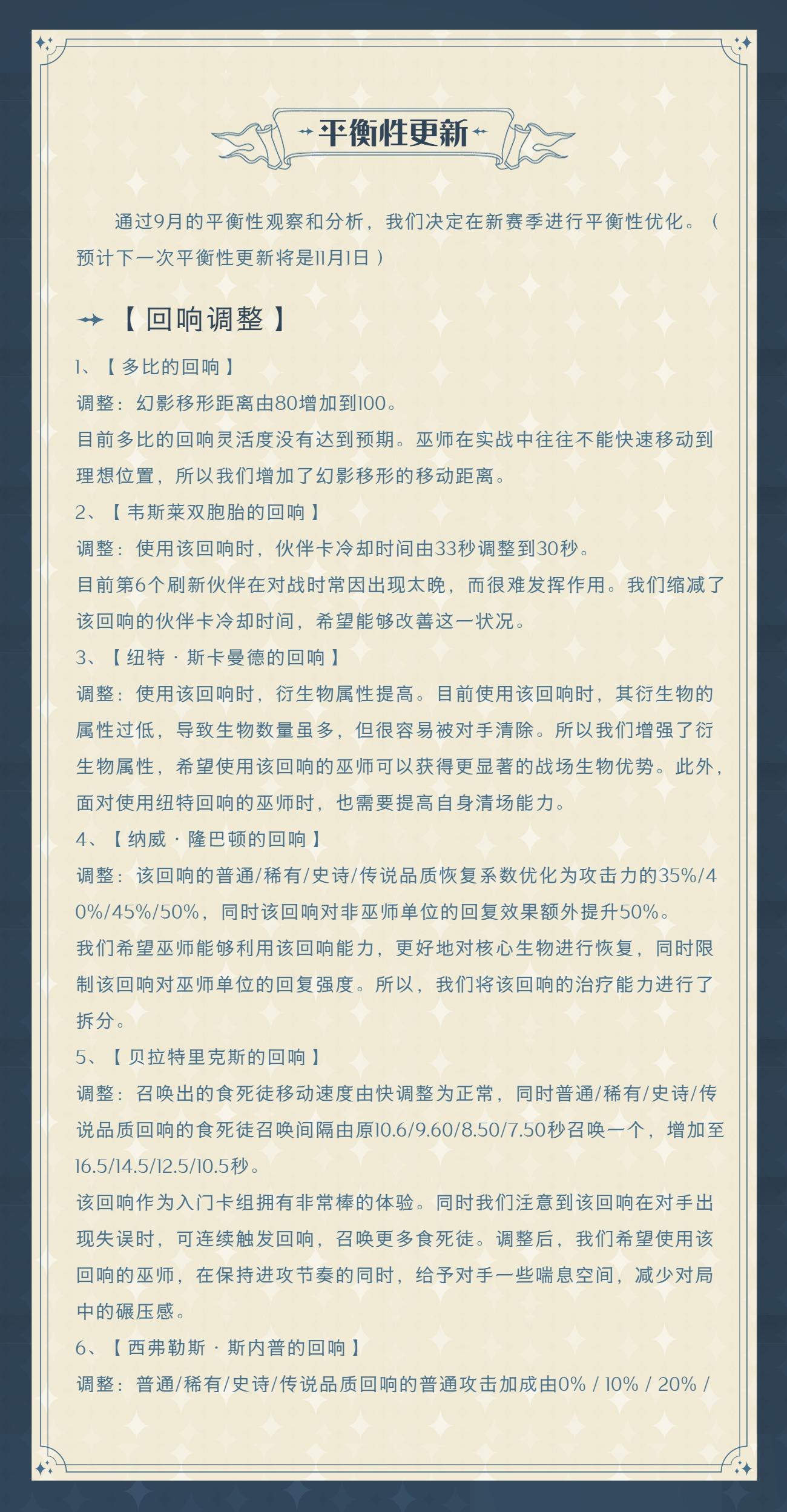 平衡性更新

通过9月的平衡性观察和分析，我们决定在新赛季进行平衡性优化。（预计下一次平衡性更新将是11月1日）

【回响调整】

1、【多比的回响】

调整：幻影移形距离由80增加到100。

目前多比的回响灵活度没有达到预期。巫师在实战中往往不能快速移动到理想位置，所以我们增加了幻影移形的移动距离。

2、【韦斯莱双胞胎的回响】

调整：使用该回响时，伙伴卡冷却时间由33秒调整到30秒。

目前第6个刷新伙伴在对战时常因出现太晚，而很难发挥作用。我们缩减了该回响的伙伴卡冷却时间，希望能够改善这一状况。

3、【纽特·斯卡曼德的回响】

调整：使用该回响时，衍生物属性提高。目前使用该回响时，其衍生物的属性过低，导致生物数量虽多，但很容易被对手清除。所以我们增强了衍生物属性，希望使用该回响的巫师可以获得更显著的战场生物优势。此外，面对使用纽特回响的巫师时，也需要提高自身清场能力。

4、【纳威·隆巴顿的回响】

调整：该回响的普通/稀有/史诗/传说品质恢复系数优化为攻击力的35%/40%/45%/50%，同时该回响对非巫师单位的回复效果额外提升50%。

我们希望巫师能够利用该回响能力，更好地对核心生物进行恢复，同时限制该回响对巫师单位的回复强度。所以，我们将该回响的治疗能力进行了拆分。

5、【贝拉特里克斯的回响】

调整：召唤出的食死徒移动速度由快调整为正常，同时普通/稀有/史诗/传说品质回响的食死徒召唤间隔由原10.6/9.60/8.50/7.50秒召唤一个，增加至16.5/14.5/12.5/10.5秒。

该回响作为入门卡组拥有非常棒的体验。同时我们注意到该回响在对手出现失误时，可连续触发回响，召唤更多食死徒。调整后，我们希望使用该回响的巫师，在保持进攻节奏的同时，给予对手一些喘息空间，减少对局中的碾压感。

6、【西弗勒斯·斯内普的回响】

调整：普通/稀有/史诗/传说品质回响的普通攻击加成由0% / 10% / 20% /